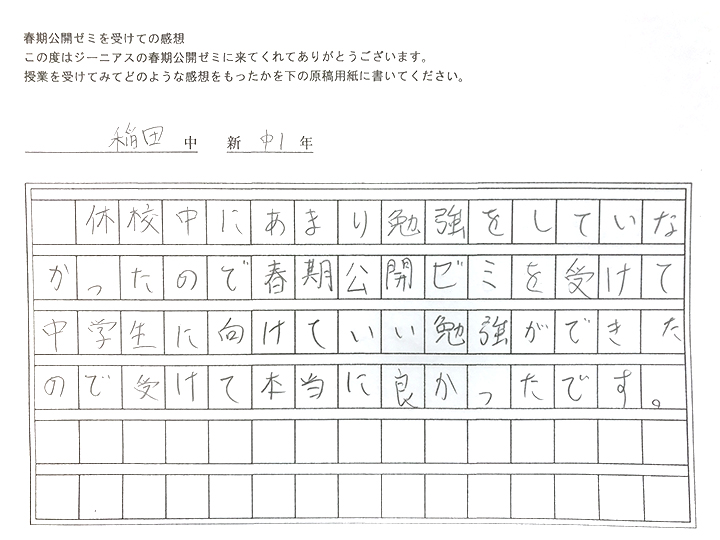 春期公開ゼミを受けての感想
この度はジーニアスの春期公開ゼミに来てくれてありがとうございます。
授業を受けてみてどのような感想をもったかを下の原稿用紙に書いてください。

稲田 中　新 中1 年

休校中にあまり勉強をしていなかったので春期公開ゼミを受けて中学生に向けていい勉強ができたので受けて本当に良かったです。